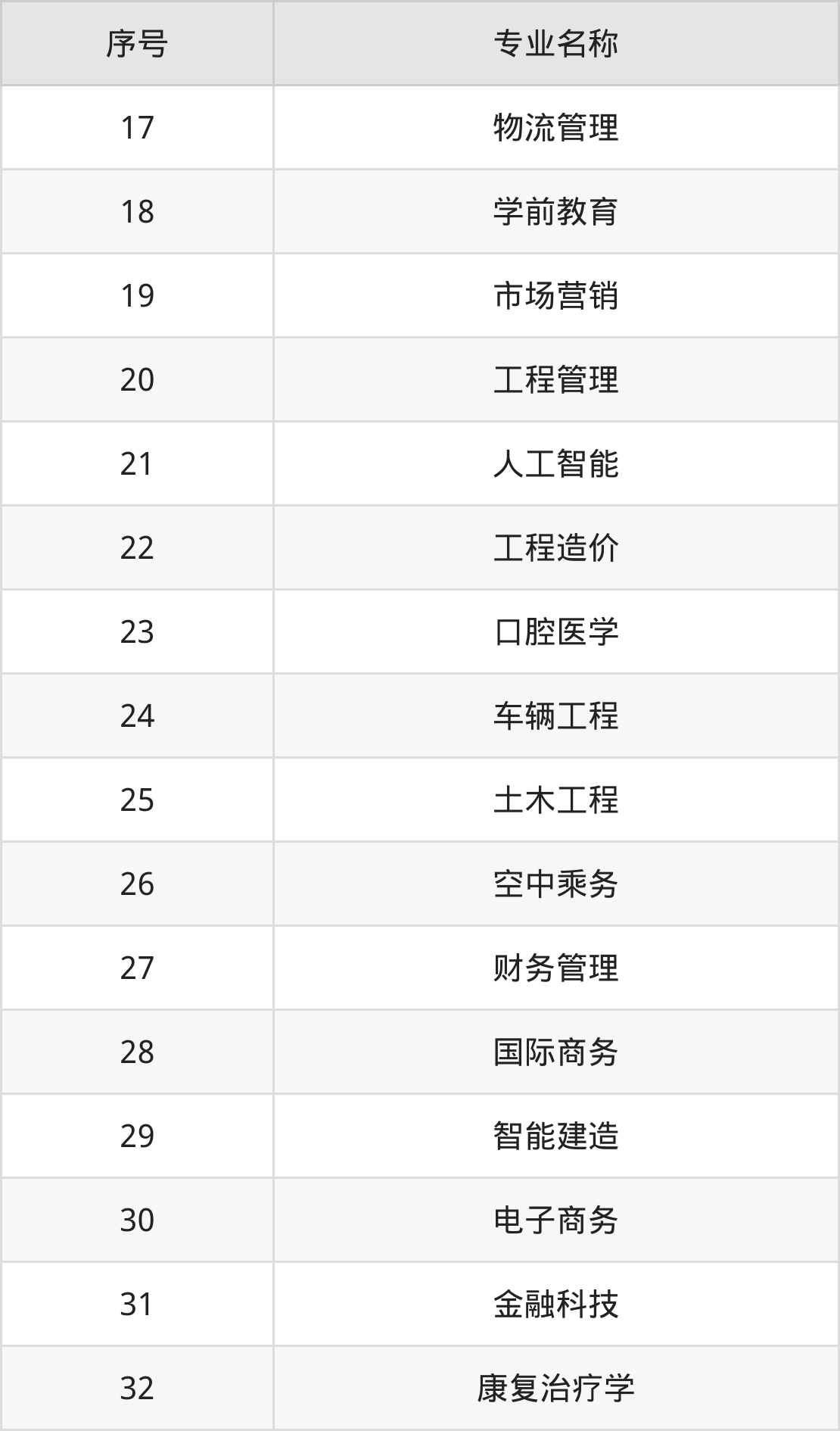 | 序号 | 专业名称 |
|---|---|
| 17 | 物流管理 |
| 18 | 学前教育 |
| 19 | 市场营销 |
| 20 | 工程管理 |
| 21 | 人工智能 |
| 22 | 工程造价 |
| 23 | 口腔医学 |
| 24 | 车辆工程 |
| 25 | 土木工程 |
| 26 | 空中乘务 |
| 27 | 财务管理 |
| 28 | 国际商务 |
| 29 | 智能建造 |
| 30 | 电子商务 |
| 31 | 金融科技 |
| 32 | 康复治疗学 |